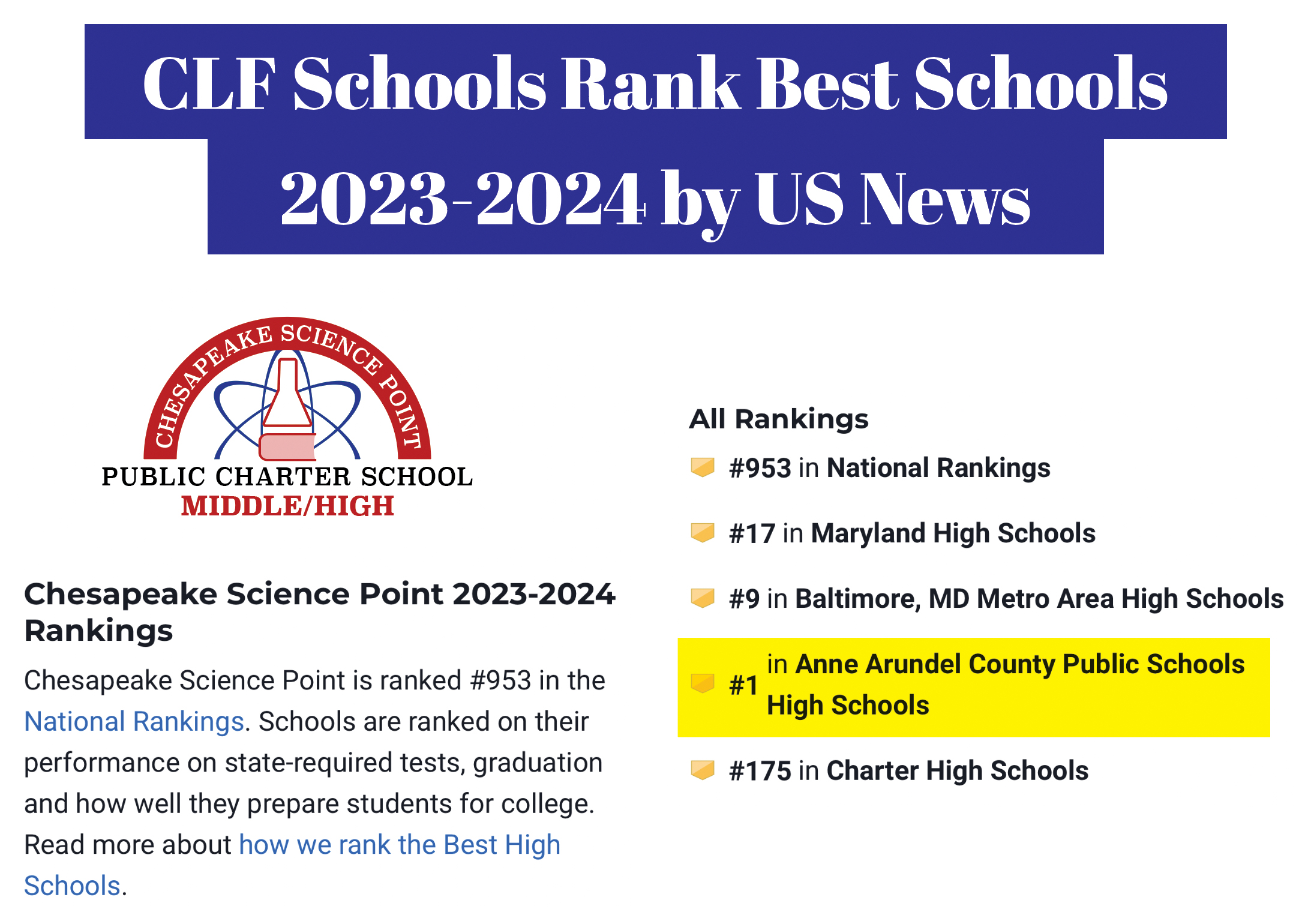 CLF Schools Rank Best Schools 2023-2024 by US News

CHESAPEAKE SCIENCE POINT
PUBLIC CHARTER SCHOOL
MIDDLE/HIGH

Chesapeake Science Point 2023-2024 Rankings

Chesapeake Science Point is ranked #953 in the National Rankings. Schools are ranked on their performance on state-required tests, graduation and how well they prepare students for college. Read more about how we rank the Best High Schools.

All Rankings

#953 in National Rankings

#17 in Maryland High Schools

#9 in Baltimore, MD Metro Area High Schools

#1 in Anne Arundel County Public Schools High Schools

#175 in Charter High Schools